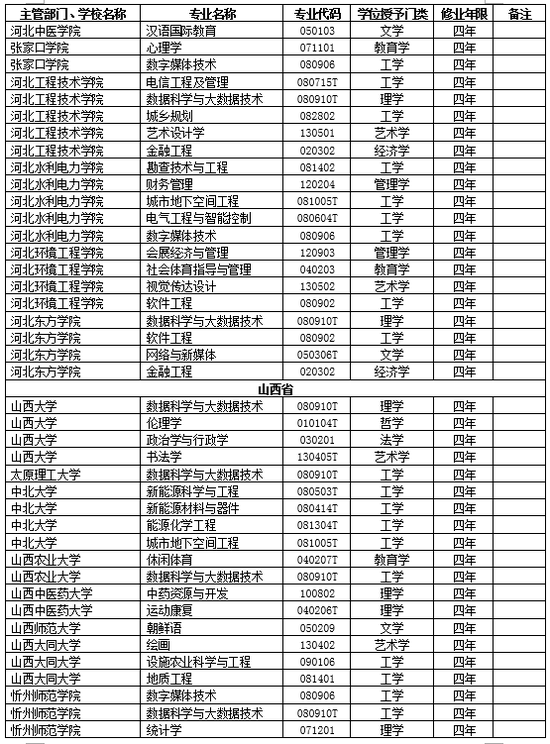 | 主管部门、学校名称 | 专业名称 | 专业代码 | 学位授予门类 | 修业年限 | 备注 |
|---|---|---|---|---|---|
| 河北中医学院 | 汉语国际教育 | 050103 | 文学 | 四年 | |
| 张家口学院 | 心理学 | 071101 | 教育学 | 四年 | |
| 张家口学院 | 数字媒体技术 | 080906 | 工学 | 四年 | |
| 河北工程技术学院 | 电信工程及管理 | 080715T | 工学 | 四年 | |
| 河北工程技术学院 | 数据科学与大数据技术 | 080910T | 理学 | 四年 | |
| 河北工程技术学院 | 城乡规划 | 082802 | 工学 | 四年 | |
| 河北工程技术学院 | 艺术设计学 | 130501 | 艺术学 | 四年 | |
| 河北工程技术学院 | 金融工程 | 020302 | 经济学 | 四年 | |
| 河北水利电力学院 | 勘查技术与工程 | 081402 | 工学 | 四年 | |
| 河北水利电力学院 | 财务管理 | 120204 | 管理学 | 四年 | |
| 河北水利电力学院 | 城市地下空间工程 | 081005T | 工学 | 四年 | |
| 河北水利电力学院 | 电气工程与智能控制 | 080604T | 工学 | 四年 | |
| 河北水利电力学院 | 数字媒体技术 | 080906 | 工学 | 四年 | |
| 河北环境工程学院 | 会展经济与管理 | 120903 | 管理学 | 四年 | |
| 河北环境工程学院 | 社会体育指导与管理 | 040203 | 教育学 | 四年 | |
| 河北环境工程学院 | 视觉传达设计 | 130502 | 艺术学 | 四年 | |
| 河北环境工程学院 | 软件工程 | 080902 | 工学 | 四年 | |
| 河北东方学院 | 数据科学与大数据技术 | 080910T | 理学 | 四年 | |
| 河北东方学院 | 软件工程 | 080902 | 工学 | 四年 | |
| 河北东方学院 | 网络与新媒体 | 050306T | 文学 | 四年 | |
| 河北东方学院 | 金融工程 | 020302 | 经济学 | 四年 | |
| 山西省 | | | | | |
| 山西大学 | 数据科学与大数据技术 | 080910T | 理学 | 四年 | |
| 山西大学 | 伦理学 | 010104T | 哲学 | 四年 | |
| 山西大学 | 政治学与行政学 | 030201 | 法学 | 四年 | |
| 山西大学 | 书法学 | 130405T | 艺术学 | 四年 | |
| 太原理工大学 | 数据科学与大数据技术 | 080910T | 工学 | 四年 | |
| 中北大学 | 新能源科学与工程 | 080503T | 工学 | 四年 | |
| 中北大学 | 新能源材料与器件 | 080414T | 工学 | 四年 | |
| 中北大学 | 能源化学工程 | 081304T | 工学 | 四年 | |
| 中北大学 | 城市地下空间工程 | 081005T | 工学 | 四年 | |
| 山西农业大学 | 休闲体育 | 040207T | 教育学 | 四年 | |
| 山西农业大学 | 数据科学与大数据技术 | 080910T | 工学 | 四年 | |
| 山西中医药大学 | 中药资源与开发 | 100802 | 理学 | 四年 | |
| 山西中医药大学 | 运动康复 | 040206T | 理学 | 四年 | |
| 山西师范大学 | 朝鲜语 | 050209 | 文学 | 四年 | |
| 山西大同大学 | 绘画 | 130402 | 艺术学 | 四年 | |
| 山西大同大学 | 设施农业科学与工程 | 090106 | 工学 | 四年 | |
| 山西大同大学 | 地质工程 | 081401 | 工学 | 四年 | |
| 忻州师范学院 | 数字媒体技术 | 080906 | 工学 | 四年 | |
| 忻州师范学院 | 数据科学与大数据技术 | 080910T | 工学 | 四年 | |
| 忻州师范学院 | 统计学 | 071201 | 理学 | 四年 | |